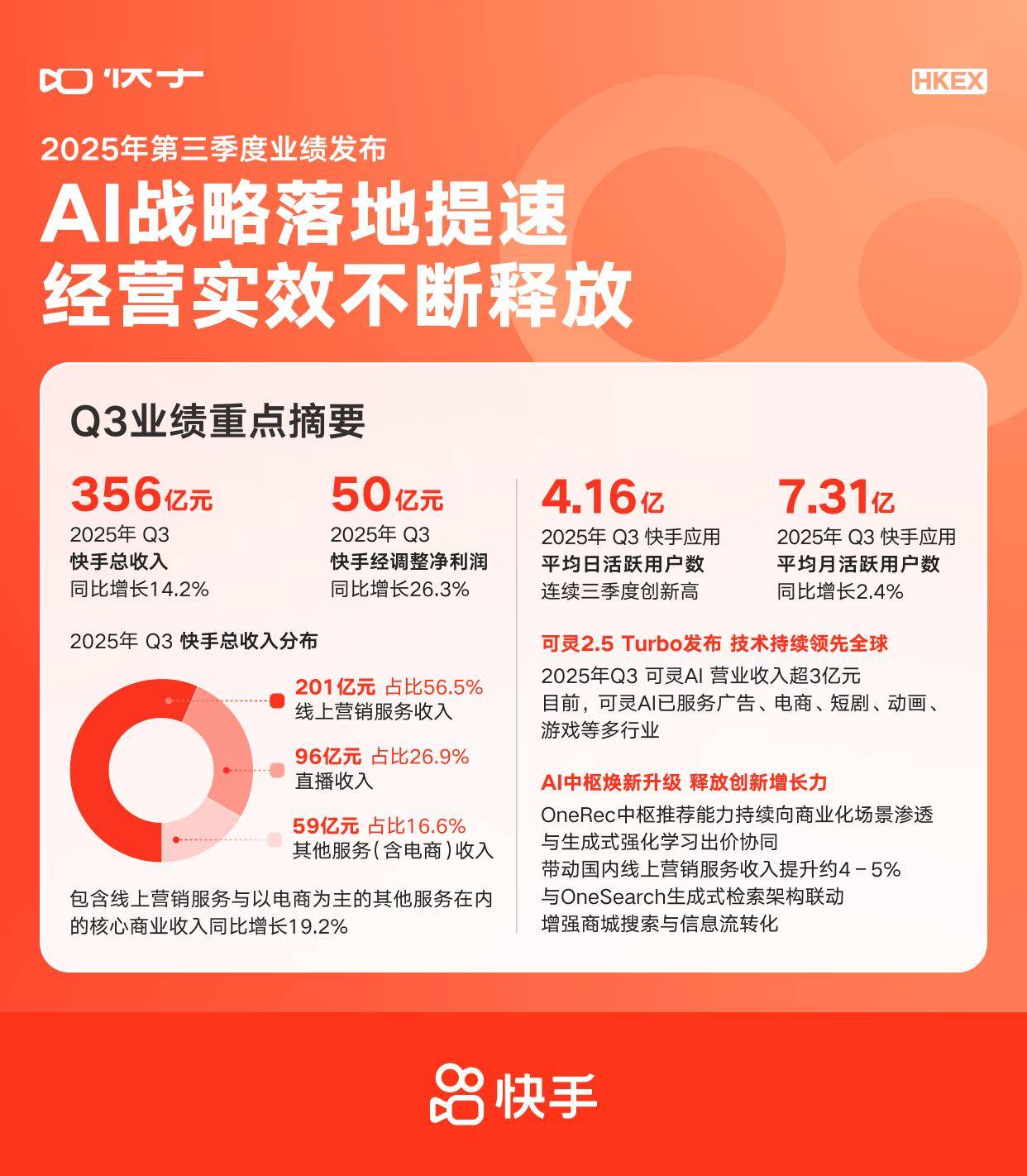 快手

HKEX

2025年第三季度业绩发布

AI战略落地提速
经营实效不断释放

Q3业绩重点摘要

356亿元
2025年 Q3
快手总收入
同比增长14.2%

50亿元
2025年 Q3
快手经调整净利润
同比增长26.3%

2025年 Q3 快手总收入分布

201亿元 占比56.5%
线上营销服务收入

96亿元 占比26.9%
直播收入

59亿元 占比16.6%
其他服务（含电商）收入

包含线上营销服务与以电商为主的其他服务在内的核心商业收入同比增长19.2%

4.16亿
2025年 Q3 快手应用
平均日活跃用户数
连续三季度创新高

7.31亿
2025年 Q3 快手应用
平均月活跃用户数
同比增长2.4%

可灵2.5 Turbo发布 技术持续领先全球
2025年Q3 可灵AI 营业收入超3亿元
目前，可灵AI已服务广告、电商、短剧、动画、游戏等多行业

AI中枢焕新升级 释放创新增长力
OneRec中枢推荐能力持续向商业化场景渗透
与生成式强化学习出价协同
带动国内线上营销服务收入提升约4－5%
与OneSearch生成式检索架构联动
增强商城搜索与信息流转化

快手